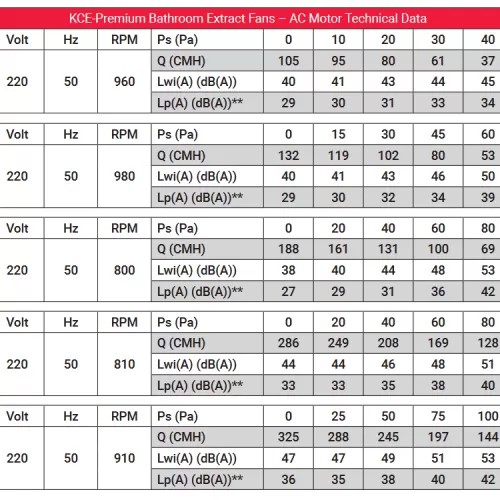 KCE-Premium Bathroom Extract Fans – AC Motor Technical Data

| Volt | Hz | RPM | Ps (Pa) | 0 | 10 | 20 | 30 | 40 |
|---|---|---|---|---|---|---|---|---|
| 220 | 50 | 960 | Q (CMH) | 105 | 95 | 80 | 61 | 37 |
| | | | Lwi(A) (dB(A)) | 40 | 41 | 43 | 44 | 45 |
| | | | Lp(A) (dB(A))** | 29 | 30 | 31 | 33 | 34 |

| Volt | Hz | RPM | Ps (Pa) | 0 | 15 | 30 | 45 | 60 |
|---|---|---|---|---|---|---|---|---|
| 220 | 50 | 980 | Q (CMH) | 132 | 119 | 102 | 80 | 53 |
| | | | Lwi(A) (dB(A)) | 40 | 41 | 43 | 46 | 50 |
| | | | Lp(A) (dB(A))** | 29 | 30 | 32 | 34 | 39 |

| Volt | Hz | RPM | Ps (Pa) | 0 | 20 | 40 | 60 | 80 |
|---|---|---|---|---|---|---|---|---|
| 220 | 50 | 800 | Q (CMH) | 188 | 161 | 131 | 100 | 69 |
| | | | Lwi(A) (dB(A)) | 38 | 40 | 44 | 48 | 53 |
| | | | Lp(A) (dB(A))** | 27 | 29 | 31 | 36 | 42 |

| Volt | Hz | RPM | Ps (Pa) | 0 | 20 | 40 | 60 | 80 |
|---|---|---|---|---|---|---|---|---|
| 220 | 50 | 810 | Q (CMH) | 286 | 249 | 208 | 169 | 128 |
| | | | Lwi(A) (dB(A)) | 44 | 44 | 46 | 48 | 51 |
| | | | Lp(A) (dB(A))** | 33 | 33 | 35 | 38 | 40 |

| Volt | Hz | RPM | Ps (Pa) | 0 | 25 | 50 | 75 | 100 |
|---|---|---|---|---|---|---|---|---|
| 220 | 50 | 910 | Q (CMH) | 325 | 288 | 245 | 197 | 144 |
| | | | Lwi(A) (dB(A)) | 47 | 47 | 49 | 51 | 53 |
| | | | Lp(A) (dB(A))** | 36 | 35 | 38 | 40 | 42 |